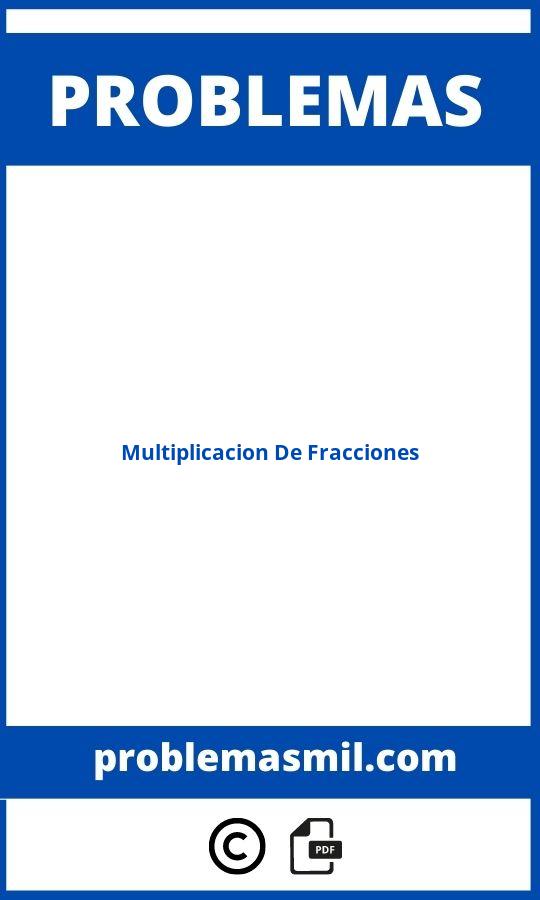 PROBLEMAS

Multiplicacion De Fracciones

problemasmil.com

©

PDF